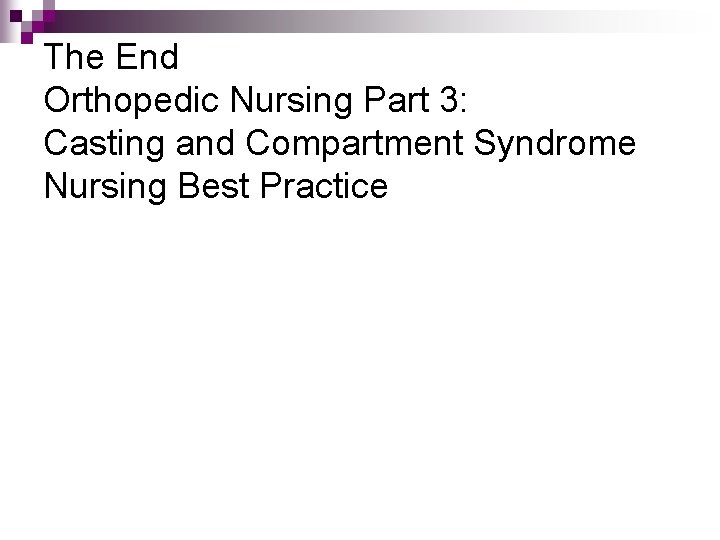 The End
Orthopedic Nursing Part 3:
Casting and Compartment Syndrome
Nursing Best Practice